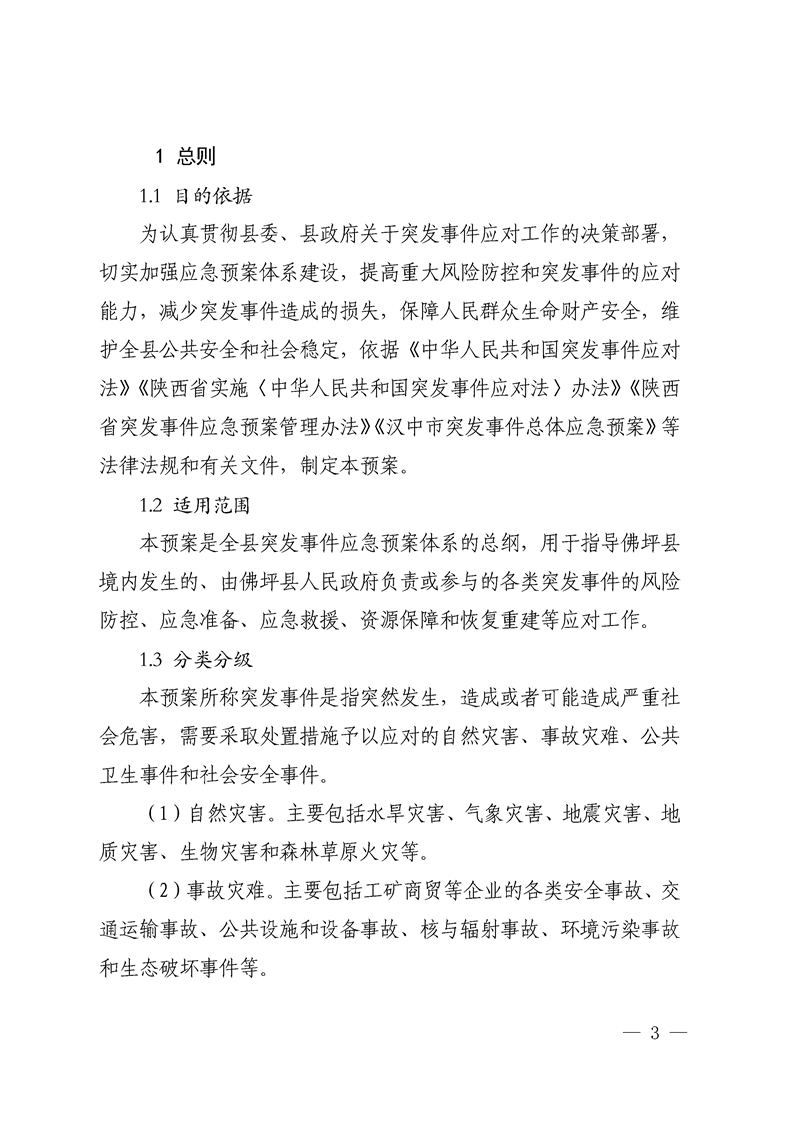 1 总则

1.1 目的依据

为认真贯彻县委、县政府关于突发事件应对工作的决策部署，切实加强应急预案体系建设，提高重大风险防控和突发事件的应对能力，减少突发事件造成的损失，保障人民群众生命财产安全，维护全县公共安全和社会稳定，依据《中华人民共和国突发事件应对法》《陕西省实施〈中华人民共和国突发事件应对法〉办法》《陕西省突发事件应急预案管理办法》《汉中市突发事件总体应急预案》等法律法规和有关文件，制定本预案。

1.2 适用范围

本预案是全县突发事件应急预案体系的总纲，用于指导佛坪县境内发生的、由佛坪县人民政府负责或参与的各类突发事件的风险防控、应急准备、应急救援、资源保障和恢复重建等应对工作。

1.3 分类分级

本预案所称突发事件是指突然发生，造成或者可能造成严重社会危害，需要采取处置措施予以应对的自然灾害、事故灾难、公共卫生事件和社会安全事件。

（1）自然灾害。主要包括水旱灾害、气象灾害、地震灾害、地质灾害、生物灾害和森林草原火灾等。

（2）事故灾难。主要包括工矿商贸等企业的各类安全事故、交通运输事故、公共设施和设备事故、核与辐射事故、环境污染事故和生态破坏事件等。

— 3 —